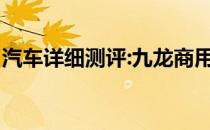 汽车详细测评:九龙商用